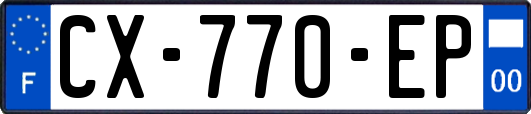 F
CX-770-EP
00